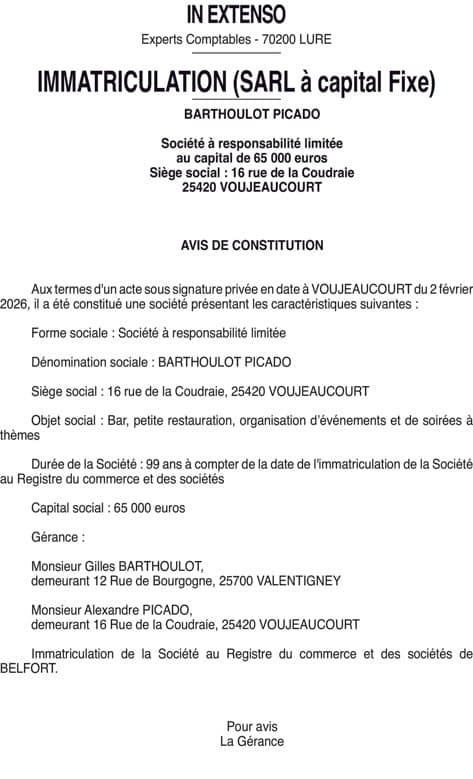 IN EXTENSO

Experts Comptables - 70200 LURE

IMMATRICULATION (SARL à capital Fixe)

BARTHOULOT PICADO

Société à responsabilité limitée
au capital de 65 000 euros
Siège social : 16 rue de la Coudraie
25420 VOUJEAUCOURT

AVIS DE CONSTITUTION

Aux termes d'un acte sous signature privée en date à VOUJEAUCOURT du 2 février 2026, il a été constitué une société présentant les caractéristiques suivantes :

Forme sociale : Société à responsabilité limitée

Dénomination sociale : BARTHOULOT PICADO

Siège social : 16 rue de la Coudraie, 25420 VOUJEAUCOURT

Objet social : Bar, petite restauration, organisation d'événements et de soirées à thèmes

Durée de la Société : 99 ans à compter de la date de l'immatriculation de la Société au Registre du commerce et des sociétés

Capital social : 65 000 euros

Gérance :

Monsieur Gilles BARTHOULOT,
demeurant 12 Rue de Bourgogne, 25700 VALENTIGNEY

Monsieur Alexandre PICADO,
demeurant 16 Rue de la Coudraie, 25420 VOUJEAUCOURT

Immatriculation de la Société au Registre du commerce et des sociétés de BELFORT.

Pour avis
La Gérance